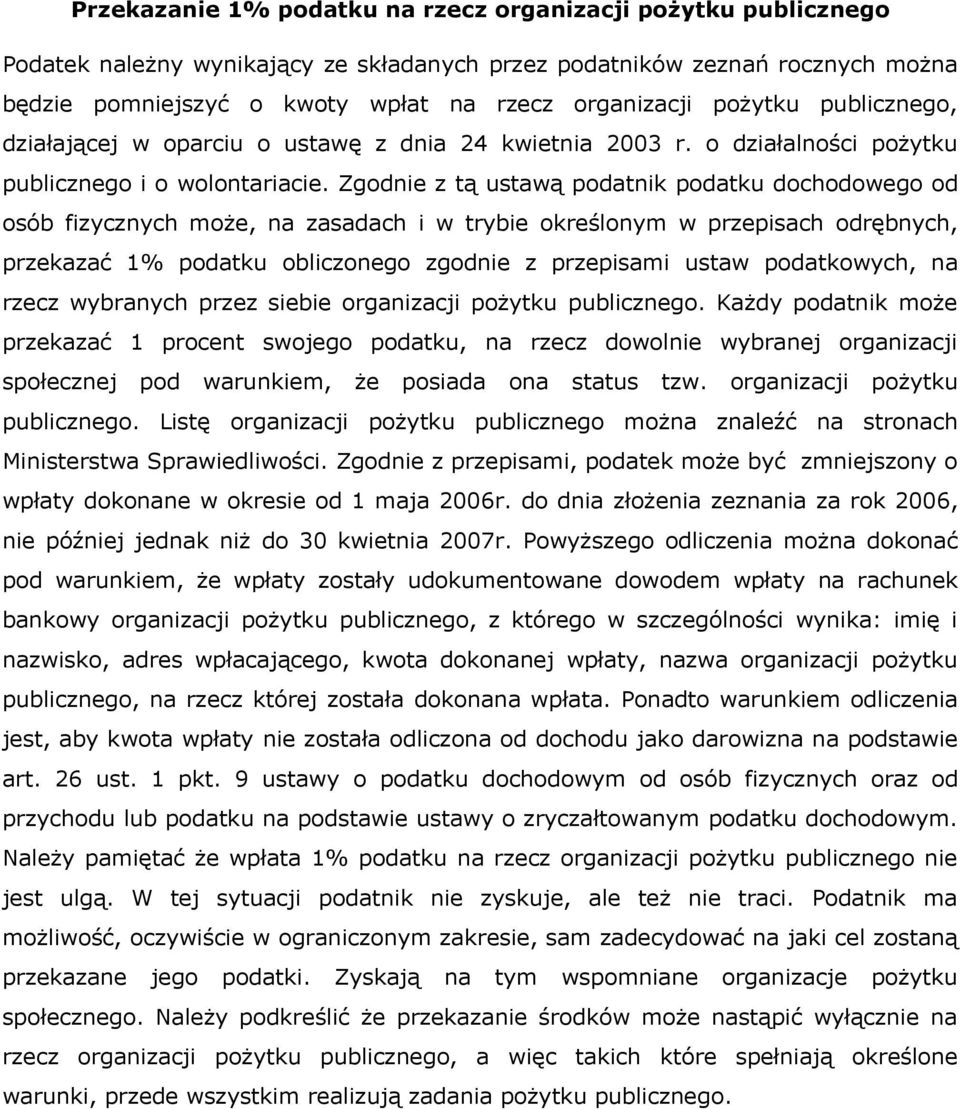 Przekazanie 1% podatku na rzecz organizacji pożytku publicznego

Podatek należny wynikający ze składanych przez podatników zeznań rocznych można będzie pomniejszyć o kwoty wpłat na rzecz organizacji pożytku publicznego, działającej w oparciu o ustawę z dnia 24 kwietnia 2003 r. o działalności pożytku publicznego i o wolontariacie. Zgodnie z tą ustawą podatnik podatku dochodowego od osób fizycznych może, na zasadach i w trybie określonym w przepisach odrębnych, przekazać 1% podatku obliczonego zgodnie z przepisami ustaw podatkowych, na rzecz wybranych przez siebie organizacji pożytku publicznego. Każdy podatnik może przekazać 1 procent swojego podatku, na rzecz dowolnie wybranej organizacji społecznej pod warunkiem, że posiada ona status tzw. organizacji pożytku publicznego. Listę organizacji pożytku publicznego można znaleźć na stronach Ministerstwa Sprawiedliwości. Zgodnie z przepisami, podatek może być zmniejszony o wpłaty dokonane w okresie od 1 maja 2006r. do dnia złożenia zeznania za rok 2006, nie później jednak niż do 30 kwietnia 2007r. Powyższego odliczenia można dokonać pod warunkiem, że wpłaty zostały udokumentowane dowodem wpłaty na rachunek bankowy organizacji pożytku publicznego, z którego w szczególności wynika: imię i nazwisko, adres wpłacającego, kwota dokonanej wpłaty, nazwa organizacji pożytku publicznego, na rzecz której została dokonana wpłata. Ponadto warunkiem odliczenia jest, aby kwota wpłaty nie została odliczona od dochodu jako darowizna na podstawie art. 26 ust. 1 pkt. 9 ustawy o podatku dochodowym od osób fizycznych oraz od przychodu lub podatku na podstawie ustawy o zryczałtowanym podatku dochodowym. Należy pamiętać że wpłata 1% podatku na rzecz organizacji pożytku publicznego nie jest ulgą. W tej sytuacji podatnik nie zyskuje, ale też nie traci. Podatnik ma możliwość, oczywiście w ograniczonym zakresie, sam zadecydować na jaki cel zostaną przekazane jego podatki. Zyskają na tym wspomniane organizacje pożytku społecznego. Należy podkreślić że przekazanie środków może nastąpić wyłącznie na rzecz organizacji pożytku publicznego, a więc takich które spełniają określone warunki, przede wszystkim realizują zadania pożytku publicznego.